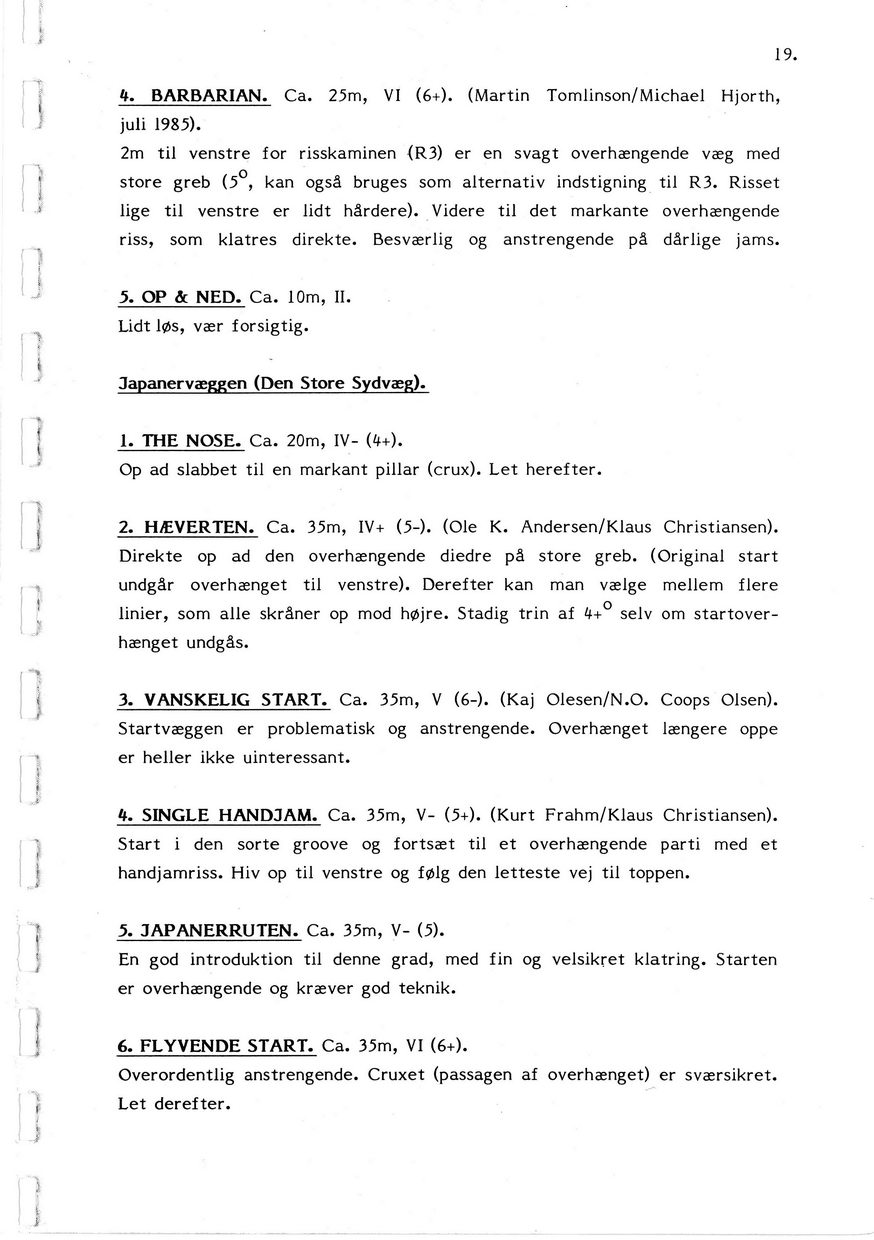 19.

4. BARBARIAN. Ca. 25m, VI (6+). (Martin Tomlinson/Michael Hjorth, juli 1985).
2m til venstre for risskaminen (R3) er en svagt overhængende væg med store greb ($5^o$, kan også bruges som alternativ indstigning til R3. Risset lige til venstre er lidt hårdere). Videre til det markante overhængende riss, som klatres direkte. Besværlig og anstrengende på dårlige jams.

5. OP & NED. Ca. 10m, II.
Lidt løs, vær forsigtig.

Japanervæggen (Den Store Sydvæg).

1. THE NOSE. Ca. 20m, IV- (4+).
Op ad slabbet til en markant pillar (crux). Let herefter.

2. HÆVERTEN. Ca. 35m, IV+ (5-). (Ole K. Andersen/Klaus Christiansen).
Direkte op ad den overhængende diedre på store greb. (Original start undgår overhænget til venstre). Derefter kan man vælge mellem flere linier, som alle skråner op mod højre. Stadig trin af $4+^o$ selv om startoverhænget undgås.

3. VANSKELIG START. Ca. 35m, V (6-). (Kaj Olesen/N.O. Coops Olsen).
Startvæggen er problematisk og anstrengende. Overhænget længere oppe er heller ikke uinteressant.

4. SINGLE HANDJAM. Ca. 35m, V- (5+). (Kurt Frahm/Klaus Christiansen).
Start i den sorte groove og fortsæt til et overhængende parti med et handjamriss. Hiv op til venstre og følg den letteste vej til toppen.

5. JAPANERRUTEN. Ca. 35m, V- (5).
En god introduktion til denne grad, med fin og velsikret klatring. Starten er overhængende og kræver god teknik.

6. FLYVENDE START. Ca. 35m, VI (6+).
Overordentlig anstrengende. Cruxet (passagen af overhænget) er sværsikret. Let derefter.